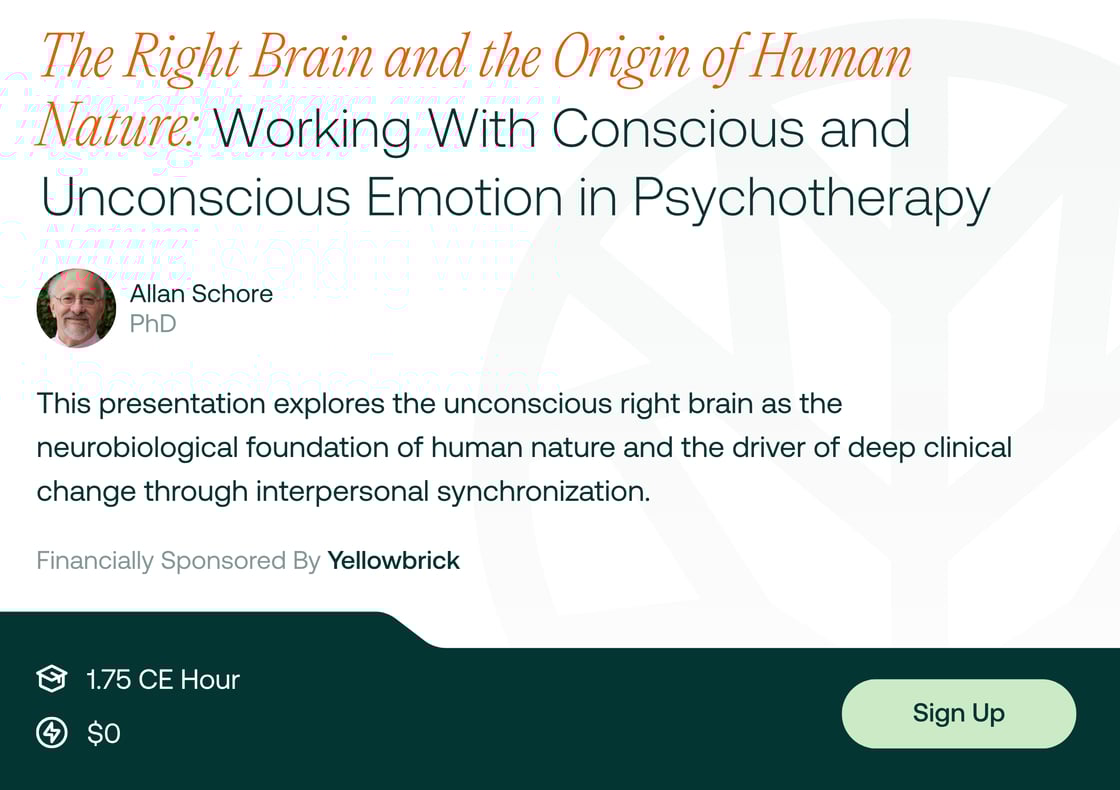 The Right Brain and the Origin of Human Nature: Working With Conscious and Unconscious Emotion in Psychotherapy

Allan Schore
PhD

This presentation explores the unconscious right brain as the neurobiological foundation of human nature and the driver of deep clinical change through interpersonal synchronization.

Financially Sponsored By Yellowbrick

1.75 CE Hour
$0

Sign Up